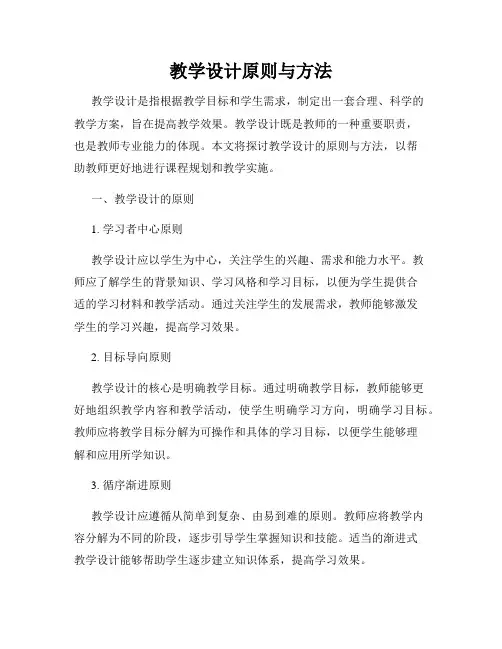 教学设计原则与方法

教学设计是指根据教学目标和学生需求，制定出一套合理、科学的教学方案，旨在提高教学效果。教学设计既是教师的一种重要职责，也是教师专业能力的体现。本文将探讨教学设计的原则与方法，以帮助教师更好地进行课程规划和教学实施。

一、教学设计的原则

1. 学习者中心原则

教学设计应以学生为中心，关注学生的兴趣、需求和能力水平。教师应了解学生的背景知识、学习风格和学习目标，以便为学生提供合适的学习材料和教学活动。通过关注学生的发展需求，教师能够激发学生的学习兴趣，提高学习效果。

2. 目标导向原则

教学设计的核心是明确教学目标。通过明确教学目标，教师能够更好地组织教学内容和教学活动，使学生明确学习方向，明确学习目标。教师应将教学目标分解为可操作和具体的学习目标，以便学生能够理解和应用所学知识。

3. 循序渐进原则

教学设计应遵循从简单到复杂、由易到难的原则。教师应将教学内容分解为不同的阶段，逐步引导学生掌握知识和技能。适当的渐进式教学设计能够帮助学生逐步建立知识体系，提高学习效果。